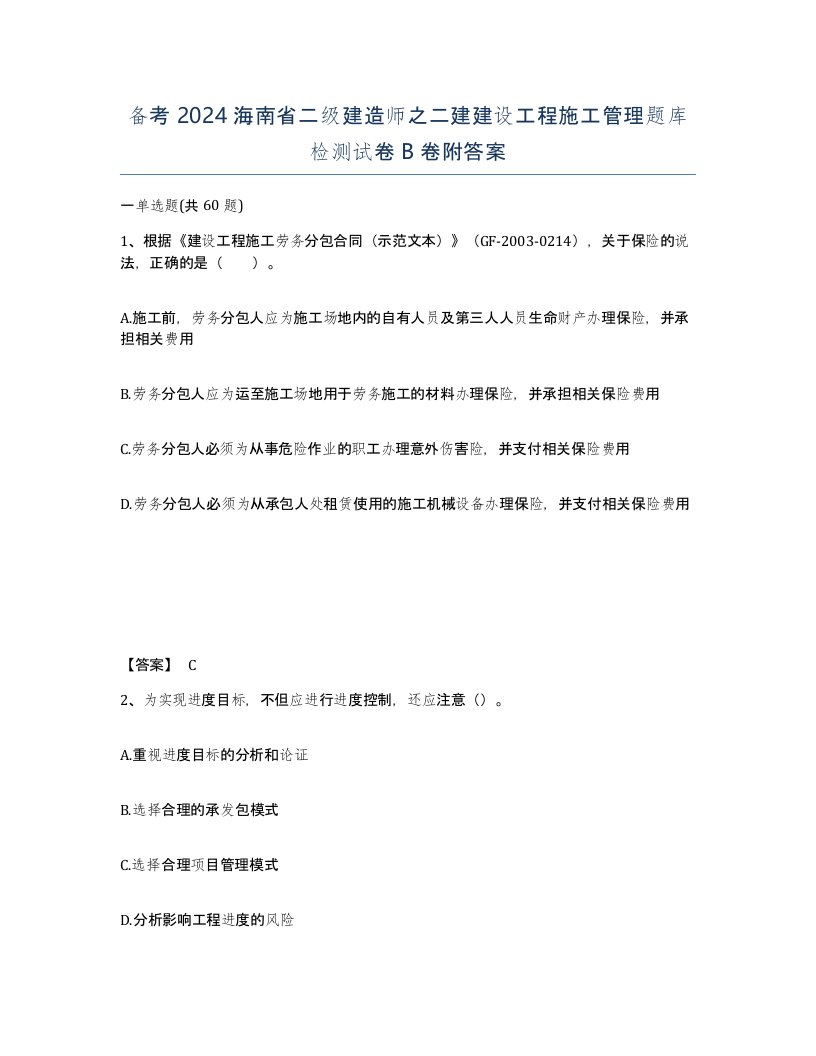 备考2024海南省二级建造师之二建建设工程施工管理题库检测试卷B卷附答案

一单选题(共60题)

1、根据《建设工程施工劳务分包合同（示范文本）》（GF-2003-0214），关于保险的说法，正确的是（　　）。

A.施工前，劳务分包人应为施工场地内的自有人员及第三人人员生命财产办理保险，并承担相关费用

B.劳务分包人应为运至施工场地用于劳务施工的材料办理保险，并承担相关保险费用

C.劳务分包人必须为从事危险作业的职工办理意外伤害险，并支付相关保险费用

D.劳务分包人必须为从承包人处租赁使用的施工机械设备办理保险，并支付相关保险费用

【答案】 C

2、为实现进度目标，不但应进行进度控制，还应注意（）。

A.重视进度目标的分析和论证

B.选择合理的承发包模式

C.选择合理项目管理模式

D.分析影响工程进度的风险